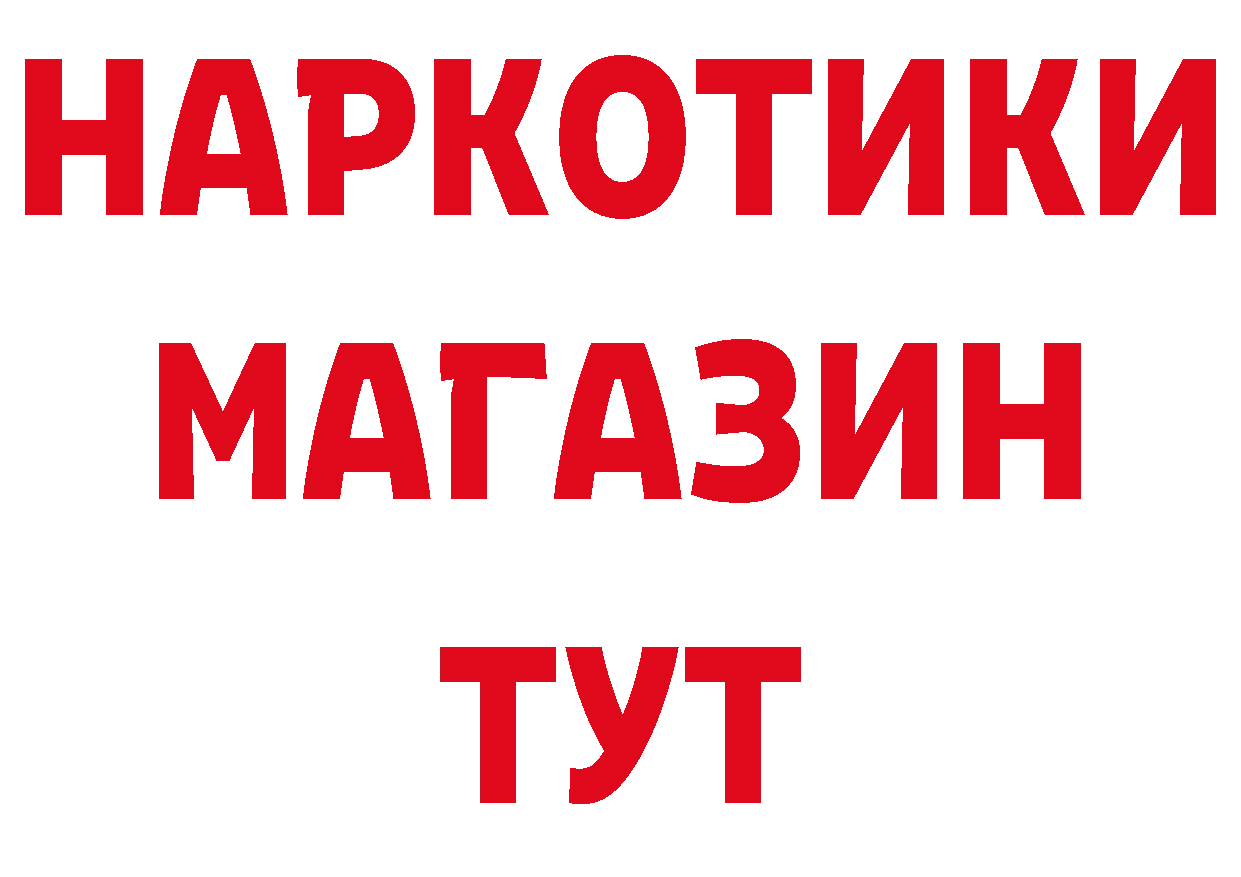 НАРКОТИКИ МАГАЗИН ТУТ